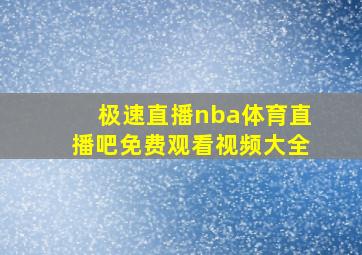 极速直播nba体育直播吧免费观看视频大全